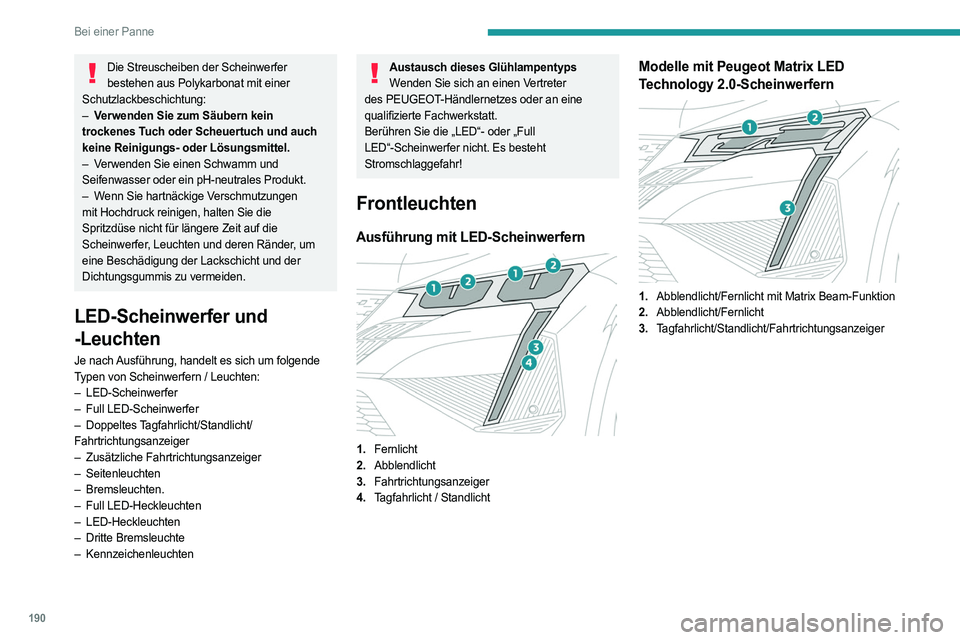 Bei einer Panne

Die Streuscheiben der Scheinwerfer bestehen aus Polykarbonat mit einer Schutzlackbeschichtung:
– Verwenden Sie zum Säubern kein trockenes Tuch oder Scheuertuch und auch keine Reinigungs- oder Lösungsmittel.
– Verwenden Sie einen Schwamm und Seifenwasser oder ein pH-neutrales Produkt.
– Wenn Sie hartnäckige Verschmutzungen mit Hochdruck reinigen, halten Sie die Spritzdüse nicht für längere Zeit auf die Scheinwerfer, Leuchten und deren Ränder, um eine Beschädigung der Lackschicht und der Dichtungsgummis zu vermeiden.

LED-Scheinwerfer und -Leuchten

Je nach Ausführung, handelt es sich um folgende Typen von Scheinwerfern / Leuchten:
– LED-Scheinwerfer
– Full LED-Scheinwerfer
– Doppeltes Tagfahrlicht/Standlicht/Fahrtrichtungsanzeiger
– Zusätzliche Fahrtrichtungsanzeiger
– Seitenleuchten
– Bremsleuchten.
– Full LED-Heckleuchten
– LED-Heckleuchten
– Dritte Bremsleuchte
– Kennzeichenleuchten

Austausch dieses Glühlampentyps
Wenden Sie sich an einen Vertreter des PEUGEOT-Händlernetzes oder an eine qualifizierte Fachwerkstatt.
Berühren Sie die „LED“- oder „Full LED“-Scheinwerfer nicht. Es besteht Stromschlaggefahr!

Frontleuchten

Ausführung mit LED-Scheinwerfern

1 2 1 2 3 4

1. Fernlicht
2. Abblendlicht
3. Fahrtrichtungsanzeiger
4. Tagfahrlicht / Standlicht

Modelle mit Peugeot Matrix LED Technology 2.0-Scheinwerfern

1 2 3

1. Abblendlicht/Fernlicht mit Matrix Beam-Funktion
2. Abblendlicht/Fernlicht
3. Tagfahrlicht/Standlicht/Fahrtrichtungsanzeiger

190

carmanualsonline.info